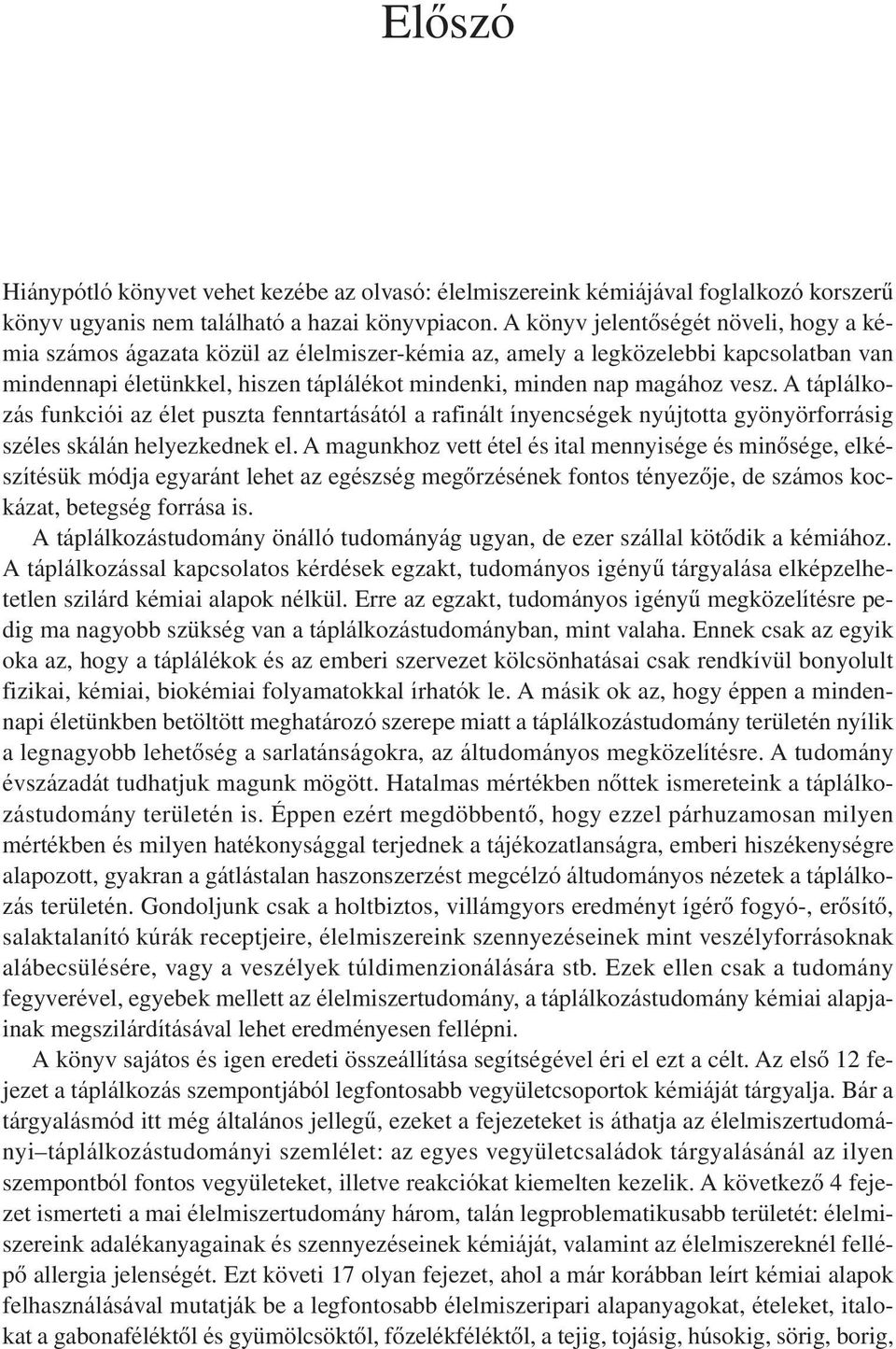 Előszó

Hiánypótló könyvet vehet kezébe az olvasó: élelmiszereink kémiájával foglalkozó korszerű könyv ugyanis nem található a hazai könyvpiacon. A könyv jelentőségét növeli, hogy a kémia számos ágazata közül az élelmiszer-kémia az, amely a legközelebbi kapcsolatban van mindennapi életünkkel, hiszen táplálékot mindenki, minden nap magához vesz. A táplálkozás funkciói az élet puszta fenntartásától a rafinált ínyencségek nyújtotta gyönyörforrásig széles skálán helyezkednek el. A magunkhoz vett étel és ital mennyisége és minősége, elkészítésük módja egyaránt lehet az egészség megőrzésének fontos tényezője, de számos kockázat, betegség forrása is.

A táplálkozástudomány önálló tudományág ugyan, de ezer szállal kötődik a kémiához. A táplálkozással kapcsolatos kérdések egzakt, tudományos igényű tárgyalása elképzelhetetlen szilárd kémiai alapok nélkül. Erre az egzakt, tudományos igényű megközelítésre pedig ma nagyobb szükség van a táplálkozástudományban, mint valaha. Ennek csak az egyik oka az, hogy a táplálékok és az emberi szervezet kölcsönhatásai csak rendkívül bonyolult fizikai, kémiai, biokémiai folyamatokkal írhatók le. A másik ok az, hogy éppen a mindennapi életünkben betöltött meghatározó szerepe miatt a táplálkozástudomány területén nyílik a legnagyobb lehetőség a sarlatánságokra, az áltudományos megközelítésre. A tudomány évszázadát tudhatjuk magunk mögött. Hatalmas mértékben nőttek ismereteink a táplálkozástudomány területén is. Éppen ezért megdöbbentő, hogy ezzel párhuzamosan milyen mértékben és milyen hatékonysággal terjednek a tájékozatlanságra, emberi hiszékenységre alapozott, gyakran a gátlástalan haszonszerzést megcélzó áltudományos nézetek a táplálkozás területén. Gondoljunk csak a holtbiztos, villámgyors eredményt ígérő fogyó-, erősítő, salaktalanító kúrák receptjeire, élelmiszereink szennyezéseinek mint veszélyforrásoknak alábecsülésére, vagy a veszélyek túldimenzionálására stb. Ezek ellen csak a tudomány fegyverével, egyebek mellett az élelmiszertudomány, a táplálkozástudomány kémiai alapjainak megszilárdításával lehet eredményesen fellépni.

A könyv sajátos és igen eredeti összeállítása segítségével éri el ezt a célt. Az első 12 fejezet a táplálkozás szempontjából legfontosabb vegyületcsoportok kémiáját tárgyalja. Bár a tárgyalásmód itt még általános jellegű, ezeket a fejezeteket is áthatja az élelmiszertudományi–táplálkozástudományi szemlélet: az egyes vegyületcsaládok tárgyalásánál az ilyen szempontból fontos vegyületeket, illetve reakciókat kiemelten kezelik. A következő 4 fejezet ismerteti a mai élelmiszertudomány három, talán legproblematikusabb területét: élelmiszereink adalékanyagainak és szennyezéseinek kémiáját, valamint az élelmiszereknél fellépő allergia jelenségét. Ezt követi 17 olyan fejezet, ahol a már korábban leírt kémiai alapok felhasználásával mutatják be a legfontosabb élelmiszeripari alapanyagokat, ételeket, italokat a gabonaféléktől és gyümölcsöktől, főzelékféléktől, a tejig, tojásig, húsokig, sörig, borig,